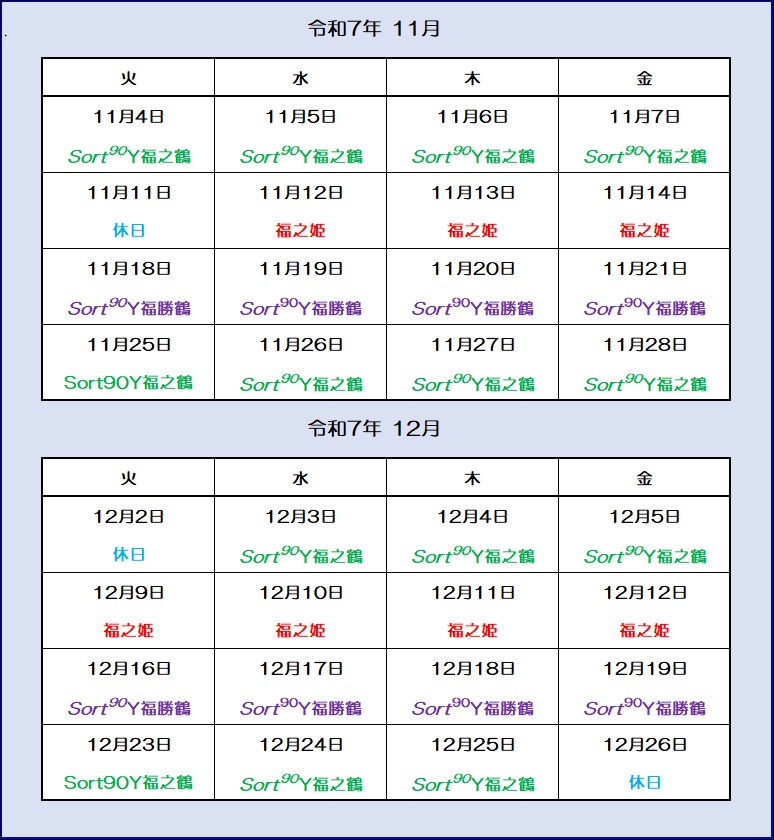 令和7年 11月

| 火 | 水 | 木 | 金 |
|---|---|---|---|
| 11月4日 Sort$^{90}$Y福之鶴 | 11月5日 Sort$^{90}$Y福之鶴 | 11月6日 Sort$^{90}$Y福之鶴 | 11月7日 Sort$^{90}$Y福之鶴 |
| 11月11日 休日 | 11月12日 福之姫 | 11月13日 福之姫 | 11月14日 福之姫 |
| 11月18日 Sort$^{90}$Y福勝鶴 | 11月19日 Sort$^{90}$Y福勝鶴 | 11月20日 Sort$^{90}$Y福勝鶴 | 11月21日 Sort$^{90}$Y福勝鶴 |
| 11月25日 Sort90Y福之鶴 | 11月26日 Sort$^{90}$Y福之鶴 | 11月27日 Sort$^{90}$Y福之鶴 | 11月28日 Sort$^{90}$Y福之鶴 |

令和7年 12月

| 火 | 水 | 木 | 金 |
|---|---|---|---|
| 12月2日 休日 | 12月3日 Sort$^{90}$Y福之鶴 | 12月4日 Sort$^{90}$Y福之鶴 | 12月5日 Sort$^{90}$Y福之鶴 |
| 12月9日 福之姫 | 12月10日 福之姫 | 12月11日 福之姫 | 12月12日 福之姫 |
| 12月16日 Sort$^{90}$Y福勝鶴 | 12月17日 Sort$^{90}$Y福勝鶴 | 12月18日 Sort$^{90}$Y福勝鶴 | 12月19日 Sort$^{90}$Y福勝鶴 |
| 12月23日 Sort90Y福之鶴 | 12月24日 Sort$^{90}$Y福之鶴 | 12月25日 Sort$^{90}$Y福之鶴 | 12月26日 休日 |